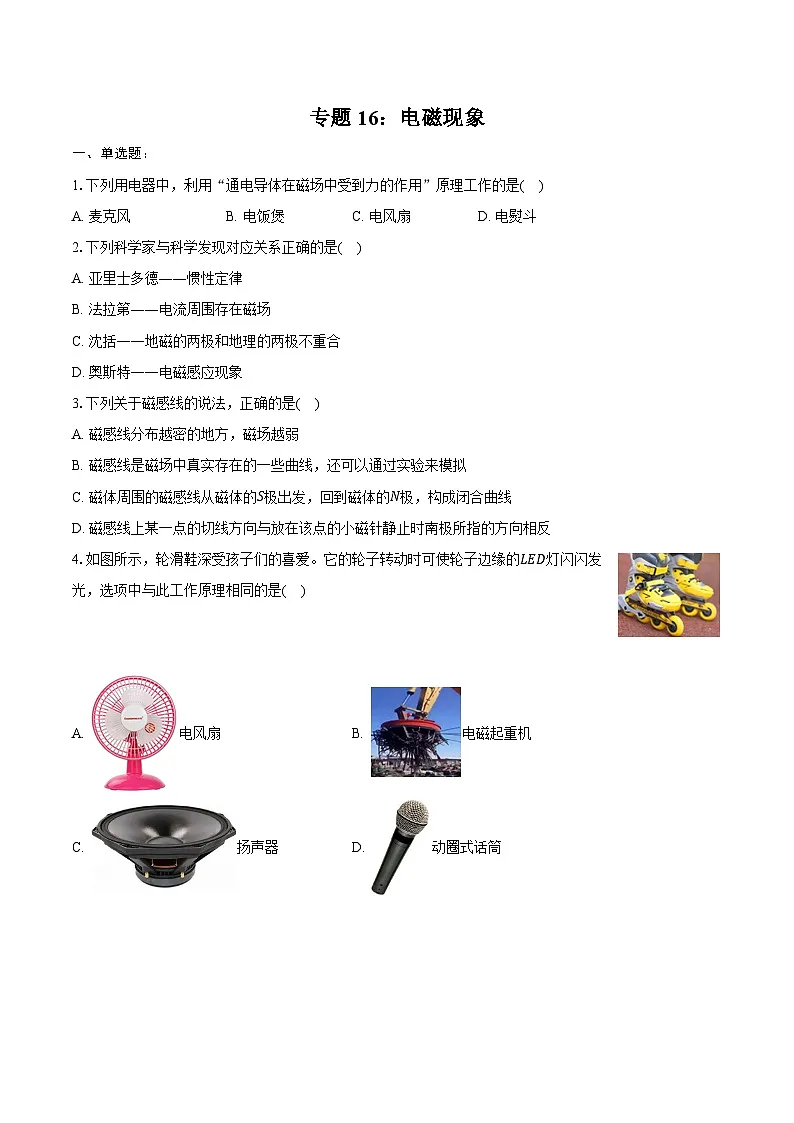 专题 16：电磁现象

一、单选题：

1. 下列用电器中，利用“通电导体在磁场中受到力的作用”原理工作的是(　)

A. 麦克风　　B. 电饭煲　　C. 电风扇　　D. 电熨斗

2. 下列科学家与科学发现对应关系正确的是(　)

A. 亚里士多德——惯性定律

B. 法拉第——电流周围存在磁场

C. 沈括——地磁的两极和地理的两极不重合

D. 奥斯特——电磁感应现象

3. 下列关于磁感线的说法，正确的是(　)

A. 磁感线分布越密的地方，磁场越弱

B. 磁感线是磁场中真实存在的一些曲线，还可以通过实验来模拟

C. 磁体周围的磁感线从磁体的$S$极出发，回到磁体的$N$极，构成闭合曲线

D. 磁感线上某一点的切线方向与放在该点的小磁针静止时南极所指的方向相反

4. 如图所示，轮滑鞋深受孩子们的喜爱。它的轮子转动时可使轮子边缘的$LED$灯闪闪发光，选项中与此工作原理相同的是(　)

A. 电风扇

B. 电磁起重机

C. 扬声器

D. 动圈式话筒